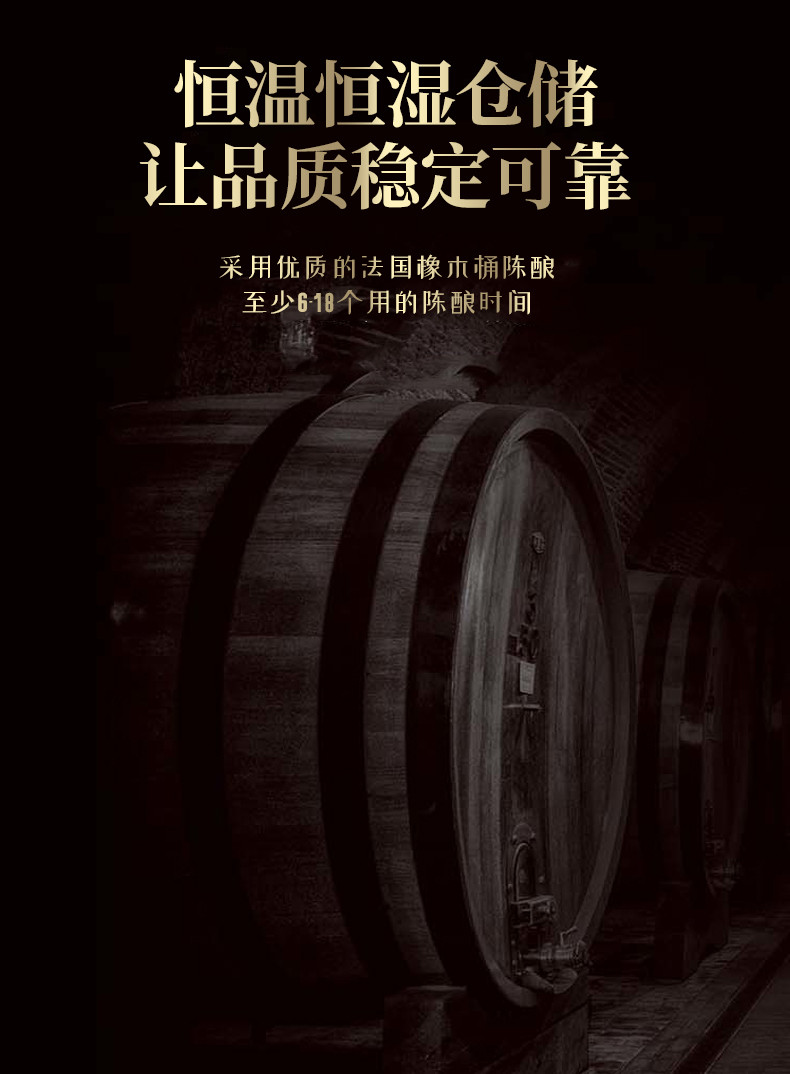 恒温恒湿仓储
让品质稳定可靠

采用优质的法国橡木桶陈酿
至少6-18个用的陈酿时间